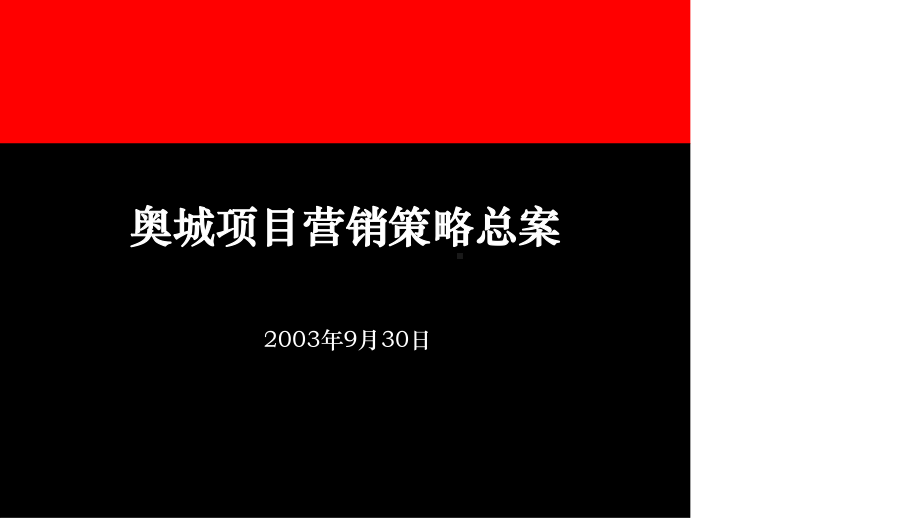 奥城项目营销策略总案

2003年9月30日